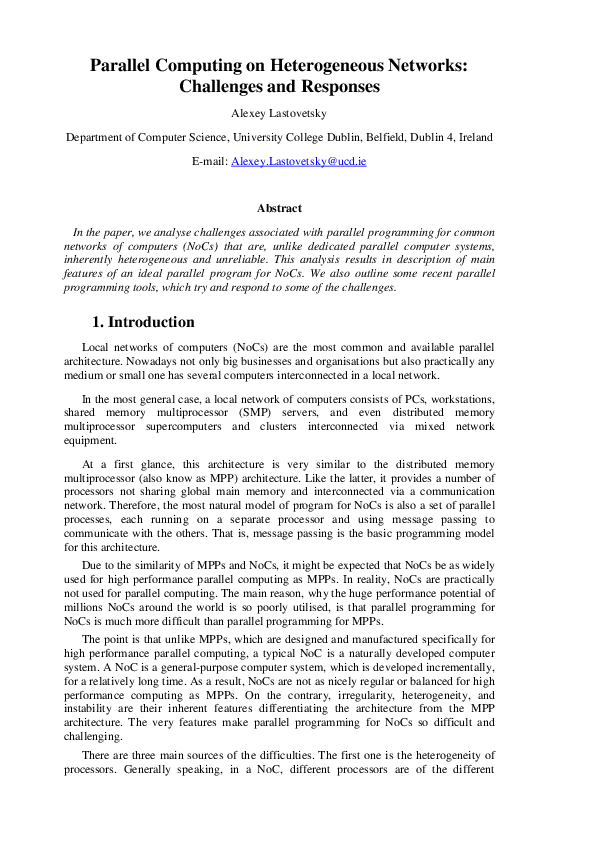 Parallel Computing on Heterogeneous Networks: Challenges and Responses

Alexey Lastovetsky

Department of Computer Science, University College Dublin, Belfield, Dublin 4, Ireland

E-mail: Alexey.Lastovetsky@ucd.ie

Abstract

In the paper, we analyse challenges associated with parallel programming for common networks of computers (NoCs) that are, unlike dedicated parallel computer systems, inherently heterogeneous and unreliable. This analysis results in description of main features of an ideal parallel program for NoCs. We also outline some recent parallel programming tools, which try and respond to some of the challenges.

1. Introduction

Local networks of computers (NoCs) are the most common and available parallel architecture. Nowadays not only big businesses and organisations but also practically any medium or small one has several computers interconnected in a local network.

In the most general case, a local network of computers consists of PCs, workstations, shared memory multiprocessor (SMP) servers, and even distributed memory multiprocessor supercomputers and clusters interconnected via mixed network equipment.

At a first glance, this architecture is very similar to the distributed memory multiprocessor (also know as MPP) architecture. Like the latter, it provides a number of processors not sharing global main memory and interconnected via a communication network. Therefore, the most natural model of program for NoCs is also a set of parallel processes, each running on a separate processor and using message passing to communicate with the others. That is, message passing is the basic programming model for this architecture.

Due to the similarity of MPPs and NoCs, it might be expected that NoCs be as widely used for high performance parallel computing as MPPs. In reality, NoCs are practically not used for parallel computing. The main reason, why the huge performance potential of millions NoCs around the world is so poorly utilised, is that parallel programming for NoCs is much more difficult than parallel programming for MPPs.

The point is that unlike MPPs, which are designed and manufactured specifically for high performance parallel computing, a typical NoC is a naturally developed computer system. A NoC is a general-purpose computer system, which is developed incrementally, for a relatively long time. As a result, NoCs are not as nicely regular or balanced for high performance computing as MPPs. On the contrary, irregularity, heterogeneity, and instability are their inherent features differentiating the architecture from the MPP architecture. The very features make parallel programming for NoCs so difficult and challenging.

There are three main sources of the difficulties. The first one is the heterogeneity of processors. Generally speaking, in a NoC, different processors are of the different